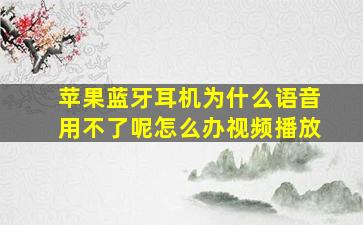 苹果蓝牙耳机为什么语音用不了呢怎么办视频播放